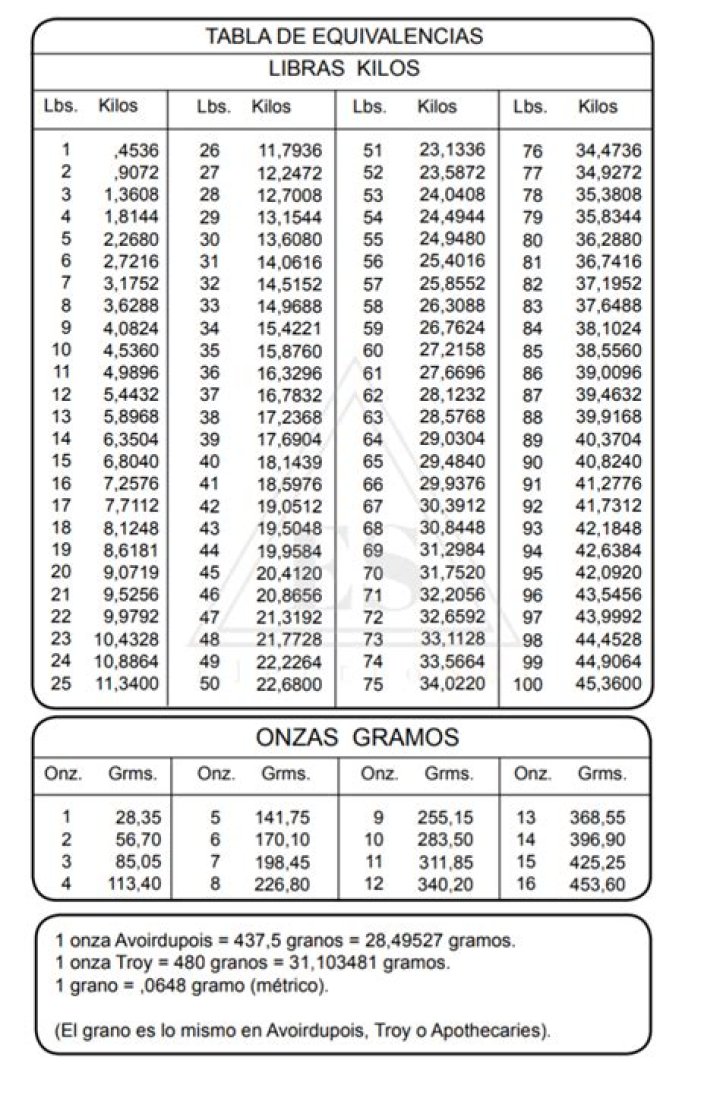 TABLA DE EQUIVALENCIAS

LIBRAS KILOS

| Lbs. | Kilos | Lbs. | Kilos | Lbs. | Kilos | Lbs. | Kilos |
|---|---|---|---|---|---|---|---|
| 1 | ,4536 | 26 | 11,7936 | 51 | 23,1336 | 76 | 34,4736 |
| 2 | ,9072 | 27 | 12,2472 | 52 | 23,5872 | 77 | 34,9272 |
| 3 | 1,3608 | 28 | 12,7008 | 53 | 24,0408 | 78 | 35,3808 |
| 4 | 1,8144 | 29 | 13,1544 | 54 | 24,4944 | 79 | 35,8344 |
| 5 | 2,2680 | 30 | 13,6080 | 55 | 24,9480 | 80 | 36,2880 |
| 6 | 2,7216 | 31 | 14,0616 | 56 | 25,4016 | 81 | 36,7416 |
| 7 | 3,1752 | 32 | 14,5152 | 57 | 25,8552 | 82 | 37,1952 |
| 8 | 3,6288 | 33 | 14,9688 | 58 | 26,3088 | 83 | 37,6488 |
| 9 | 4,0824 | 34 | 15,4221 | 59 | 26,7624 | 84 | 38,1024 |
| 10 | 4,5360 | 35 | 15,8760 | 60 | 27,2158 | 85 | 38,5560 |
| 11 | 4,9896 | 36 | 16,3296 | 61 | 27,6696 | 86 | 39,0096 |
| 12 | 5,4432 | 37 | 16,7832 | 62 | 28,1232 | 87 | 39,4632 |
| 13 | 5,8968 | 38 | 17,2368 | 63 | 28,5768 | 88 | 39,9168 |
| 14 | 6,3504 | 39 | 17,6904 | 64 | 29,0304 | 89 | 40,3704 |
| 15 | 6,8040 | 40 | 18,1439 | 65 | 29,4840 | 90 | 40,8240 |
| 16 | 7,2576 | 41 | 18,5976 | 66 | 29,9376 | 91 | 41,2776 |
| 17 | 7,7112 | 42 | 19,0512 | 67 | 30,3912 | 92 | 41,7312 |
| 18 | 8,1248 | 43 | 19,5048 | 68 | 30,8448 | 93 | 42,1848 |
| 19 | 8,6181 | 44 | 19,9584 | 69 | 31,2984 | 94 | 42,6384 |
| 20 | 9,0719 | 45 | 20,4120 | 70 | 31,7520 | 95 | 42,0920 |
| 21 | 9,5256 | 46 | 20,8656 | 71 | 32,2056 | 96 | 43,5456 |
| 22 | 9,9792 | 47 | 21,3192 | 72 | 32,6592 | 97 | 43,9992 |
| 23 | 10,4328 | 48 | 21,7728 | 73 | 33,1128 | 98 | 44,4528 |
| 24 | 10,8864 | 49 | 22,2264 | 74 | 33,5664 | 99 | 44,9064 |
| 25 | 11,3400 | 50 | 22,6800 | 75 | 34,0220 | 100 | 45,3600 |

ONZAS GRAMOS

| Onz. | Grms. | Onz. | Grms. | Onz. | Grms. | Onz. | Grms. |
|---|---|---|---|---|---|---|---|
| 1 | 28,35 | 5 | 141,75 | 9 | 255,15 | 13 | 368,55 |
| 2 | 56,70 | 6 | 170,10 | 10 | 283,50 | 14 | 396,90 |
| 3 | 85,05 | 7 | 198,45 | 11 | 311,85 | 15 | 425,25 |
| 4 | 113,40 | 8 | 226,80 | 12 | 340,20 | 16 | 453,60 |

1 onza Avoirdupois = 437,5 granos = 28,49527 gramos.
1 onza Troy = 480 granos = 31,103481 gramos.
1 grano = ,0648 gramo (métrico).

(El grano es lo mismo en Avoirdupois, Troy o Apothecaries).